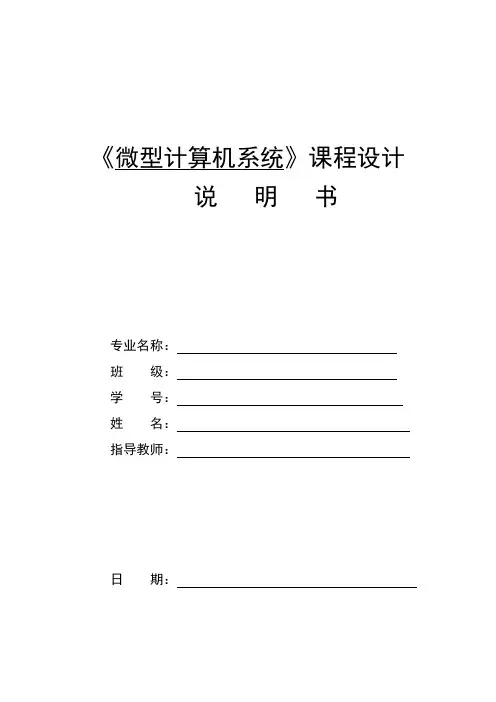 《微型计算机系统》课程设计
说 明 书

专业名称：

班 级：

学 号：

姓 名：

指导教师：

日 期：